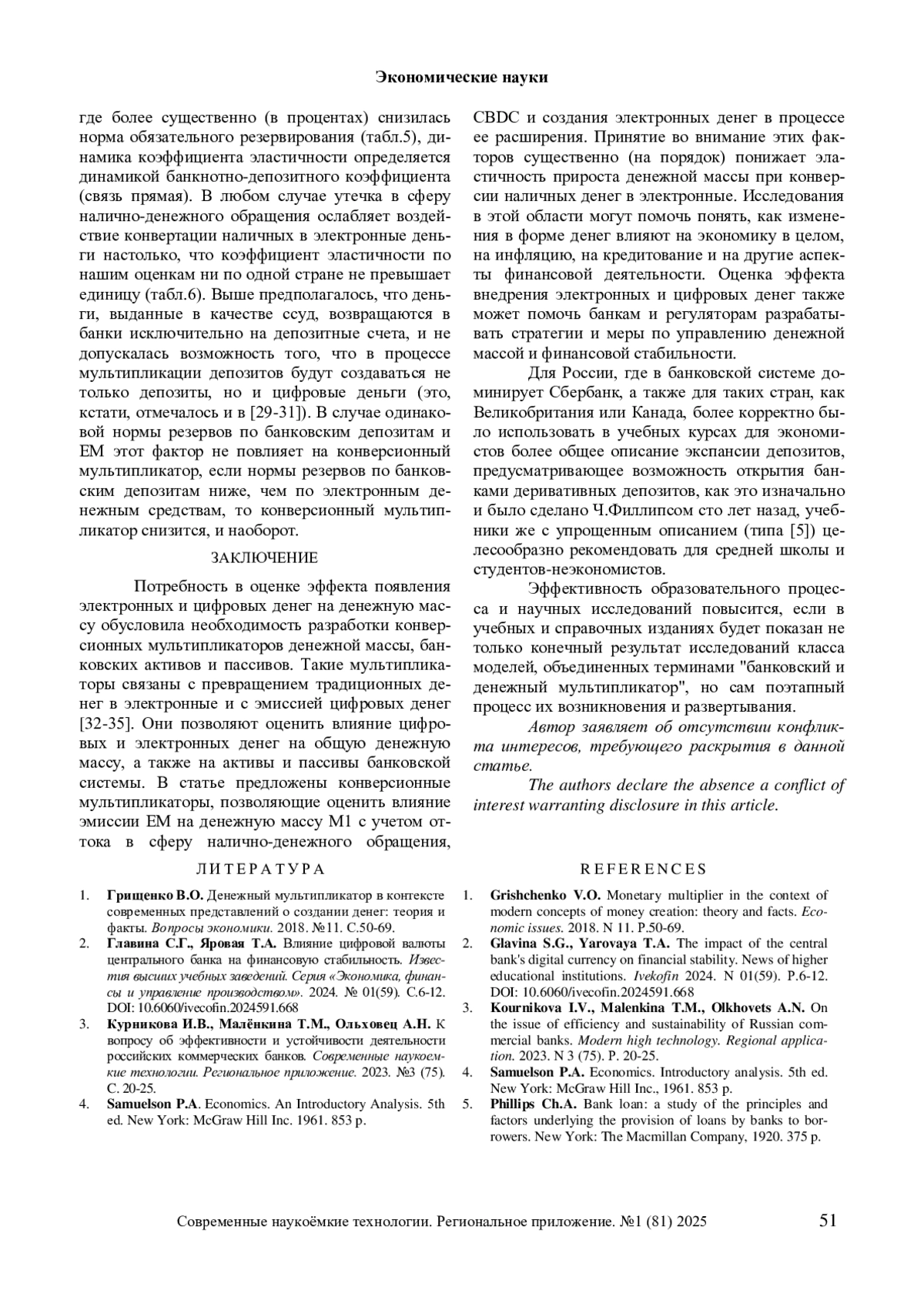 Экономические науки

где более существенно (в процентах) снизилась норма обязательного резервирования (табл.5), динамика коэффициента эластичности определяется динамикой банкнотно-депозитного коэффициента (связь прямая). В любом случае утечка в сферу налично-денежного обращения ослабляет воздействие конвертации наличных в электронные деньги настолько, что коэффициент эластичности по нашим оценкам ни по одной стране не превышает единицу (табл.6). Выше предполагалось, что деньги, выданные в качестве ссуд, возвращаются в банки исключительно на депозитные счета, и не допускалась возможность того, что в процессе мультипликации депозитов будут создаваться не только депозиты, но и цифровые деньги (это, кстати, отмечалось и в [29-31]). В случае одинаковой нормы резервов по банковским депозитам и ЕМ этот фактор не повлияет на конверсионный мультипликатор, если нормы резервов по банковским депозитам ниже, чем по электронным денежным средствам, то конверсионный мультипликатор снизится, и наоборот.

ЗАКЛЮЧЕНИЕ

Потребность в оценке эффекта появления электронных и цифровых денег на денежную массу обусловила необходимость разработки конверсионных мультипликаторов денежной массы, банковских активов и пассивов. Такие мультипликаторы связаны с превращением традиционных денег в электронные и с эмиссией цифровых денег [32-35]. Они позволяют оценить влияние цифровых и электронных денег на общую денежную массу, а также на активы и пассивы банковской системы. В статье предложены конверсионные мультипликаторы, позволяющие оценить влияние эмиссии ЕМ на денежную массу М1 с учетом оттока в сферу налично-денежного обращения, CBDC и создания электронных денег в процессе ее расширения. Принятие во внимание этих факторов существенно (на порядок) понижает эластичность прироста денежной массы при конверсии наличных денег в электронные. Исследования в этой области могут помочь понять, как изменения в форме денег влияют на экономику в целом, на инфляцию, на кредитование и на другие аспекты финансовой деятельности. Оценка эффекта внедрения электронных и цифровых денег также может помочь банкам и регуляторам разрабатывать стратегии и меры по управлению денежной массой и финансовой стабильности.

Для России, где в банковской системе доминирует Сбербанк, а также для таких стран, как Великобритания или Канада, более корректно было использовать в учебных курсах для экономистов более общее описание экспансии депозитов, предусматривающее возможность открытия банками деривативных депозитов, как это изначально и было сделано Ч.Филлипсом сто лет назад, учебники же с упрощенным описанием (типа [5]) целесообразно рекомендовать для средней школы и студентов-неэкономистов.

Эффективность образовательного процесса и научных исследований повысится, если в учебных и справочных изданиях будет показан не только конечный результат исследований класса моделей, объединенных терминами "банковский и денежный мультипликатор", но сам поэтапный процесс их возникновения и развертывания.

Автор заявляет об отсутствии конфликта интересов, требующего раскрытия в данной статье.

The authors declare the absence a conflict of interest warranting disclosure in this article.

ЛИТЕРАТУРА

1. Грищенко В.О. Денежный мультипликатор в контексте современных представлений о создании денег: теория и факты. Вопросы экономики. 2018. №11. С.50-69.
2. Главина С.Г., Яровая Т.А. Влияние цифровой валюты центрального банка на финансовую стабильность. Известия высших учебных заведений. Серия «Экономика, финансы и управление производством». 2024. № 01(59). С.6-12. DOI: 10.6060/ivecofin.2024591.668
3. Курникова И.В., Малёнкина Т.М., Ольховец А.Н. К вопросу об эффективности и устойчивости деятельности российских коммерческих банков. Современные наукоемкие технологии. Региональное приложение. 2023. №3 (75). С. 20-25.
4. Samuelson P.A. Economics. An Introductory Analysis. 5th ed. New York: McGraw Hill Inc. 1961. 853 p.

REFERENCES

1. Grishchenko V.O. Monetary multiplier in the context of modern concepts of money creation: theory and facts. Economic issues. 2018. N 11. P.50-69.
2. Glavina S.G., Yarovaya T.A. The impact of the central bank's digital currency on financial stability. News of higher educational institutions. Ivekofin 2024. N 01(59). P.6-12. DOI: 10.6060/ivecofin.2024591.668
3. Kournikova I.V., Malenkina T.M., Olkhovets A.N. On the issue of efficiency and sustainability of Russian commercial banks. Modern high technology. Regional application. 2023. N 3 (75). P. 20-25.
4. Samuelson P.A. Economics. Introductory analysis. 5th ed. New York: McGraw Hill Inc., 1961. 853 p.
5. Phillips Ch.A. Bank loan: a study of the principles and factors underlying the provision of loans by banks to borrowers. New York: The Macmillan Company, 1920. 375 p.

Современные наукоёмкие технологии. Региональное приложение. №1 (81) 2025 51